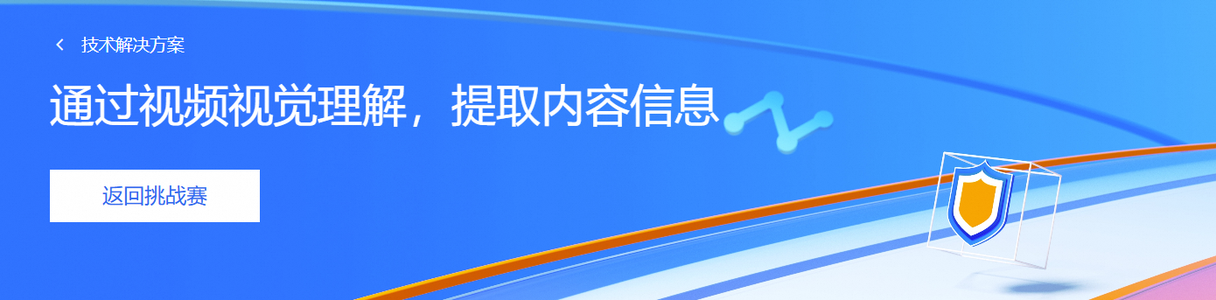 技术解决方案

通过视频视觉理解，提取内容信息

返回挑战赛